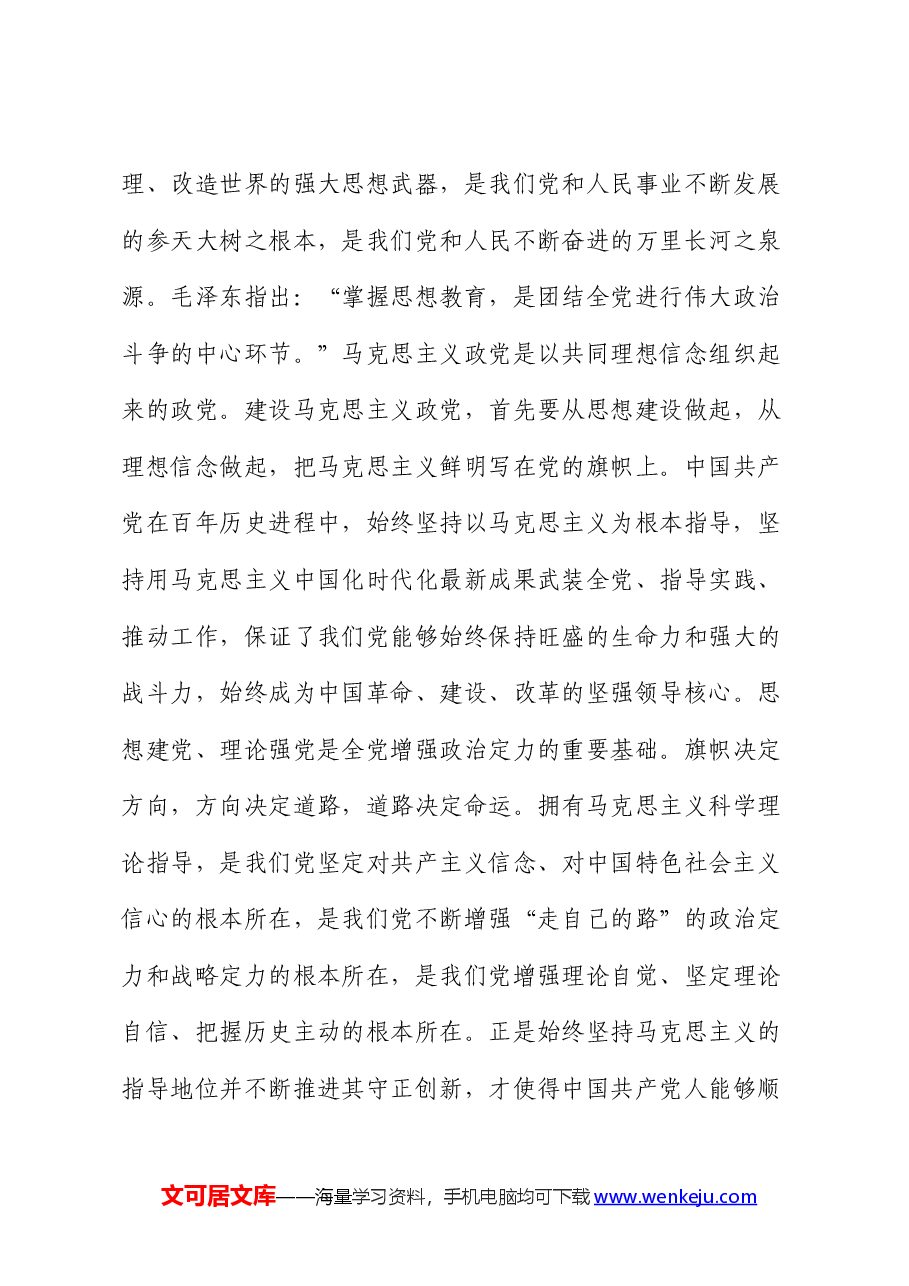 理、改造世界的强大思想武器，是我们党和人民事业不断发展的参天大树之根本，是我们党和人民不断奋进的万里长河之泉源。毛泽东指出：“掌握思想教育，是团结全党进行伟大政治斗争的中心环节。”马克思主义政党是以共同理想信念组织起来的政党。建设马克思主义政党，首先要从思想建设做起，从理想信念做起，把马克思主义鲜明写在党的旗帜上。中国共产党在百年历史进程中，始终坚持以马克思主义为根本指导，坚持用马克思主义中国化时代化最新成果武装全党、指导实践、推动工作，保证了我们党能够始终保持旺盛的生命力和强大的战斗力，始终成为中国革命、建设、改革的坚强领导核心。思想建党、理论强党是全党增强政治定力的重要基础。旗帜决定方向，方向决定道路，道路决定命运。拥有马克思主义科学理论指导，是我们党坚定对共产主义信念、对中国特色社会主义信心的根本所在，是我们党不断增强“走自己的路”的政治定力和战略定力的根本所在，是我们党增强理论自觉、坚定理论自信、把握历史主动的根本所在。正是始终坚持马克思主义的指导地位并不断推进其守正创新，才使得中国共产党人能够顺

文可居文库——海量学习资料，手机电脑均可下载www.wenkeju.com